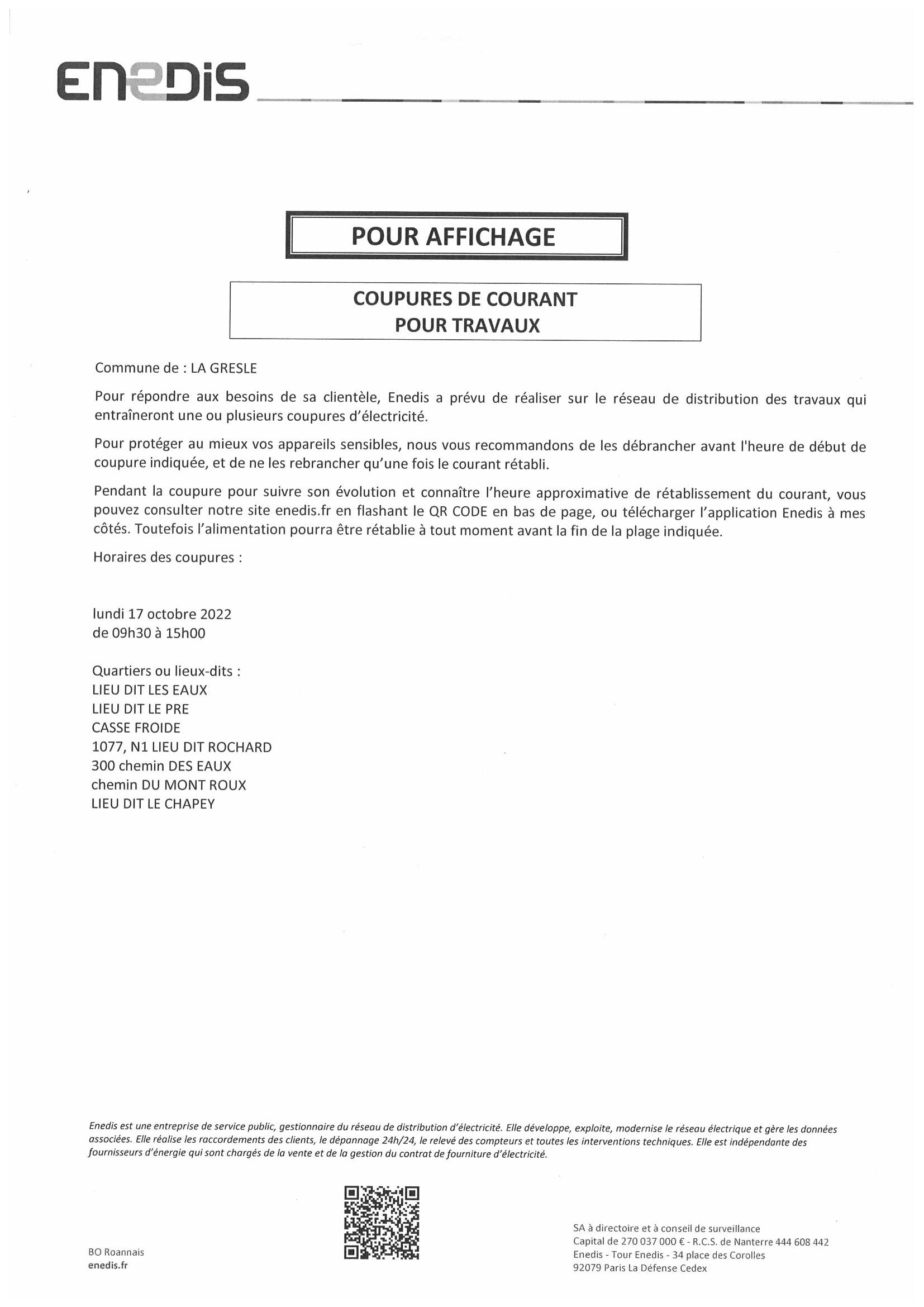 ENEDIS

POUR AFFICHAGE

COUPURES DE COURANT
POUR TRAVAUX

Commune de : LA GRESLE

Pour répondre aux besoins de sa clientèle, Enedis a prévu de réaliser sur le réseau de distribution des travaux qui entraîneront une ou plusieurs coupures d'électricité.

Pour protéger au mieux vos appareils sensibles, nous vous recommandons de les débrancher avant l'heure de début de coupure indiquée, et de ne les rebrancher qu'une fois le courant rétabli.

Pendant la coupure pour suivre son évolution et connaître l'heure approximative de rétablissement du courant, vous pouvez consulter notre site enedis.fr en flashant le QR CODE en bas de page, ou télécharger l'application Enedis à mes côtés. Toutefois l'alimentation pourra être rétablie à tout moment avant la fin de la plage indiquée.

Horaires des coupures :

lundi 17 octobre 2022
de 09h30 à 15h00

Quartiers ou lieux-dits :
LIEU DIT LES EAUX
LIEU DIT LE PRE
CASSE FROIDE
1077, N1 LIEU DIT ROCHARD
300 chemin DES EAUX
chemin DU MONT ROUX
LIEU DIT LE CHAPEY

Enedis est une entreprise de service public, gestionnaire du réseau de distribution d'électricité. Elle développe, exploite, modernise le réseau électrique et gère les données associées. Elle réalise les raccordements des clients, le dépannage 24h/24, le relevé des compteurs et toutes les interventions techniques. Elle est indépendante des fournisseurs d'énergie qui sont chargés de la vente et de la gestion du contrat de fourniture d'électricité.

BO Roannais
enedis.fr

SA à directoire et à conseil de surveillance
Capital de 270 037 000 € - R.C.S. de Nanterre 444 608 442
Enedis - Tour Enedis - 34 place des Corolles
92079 Paris La Défense Cedex